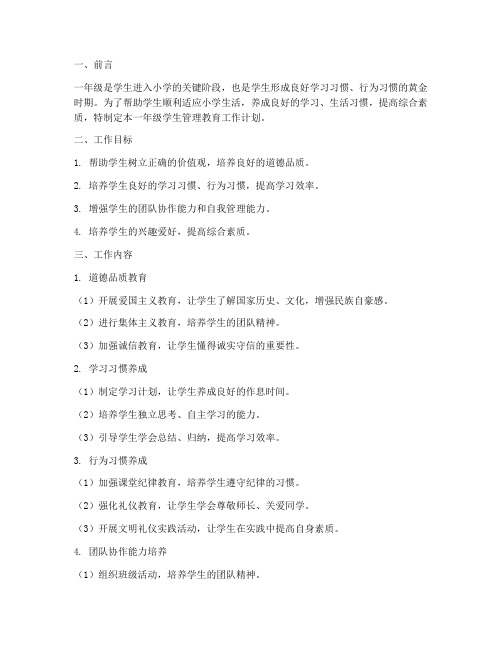 一、前言

一年级是学生进入小学的关键阶段，也是学生形成良好学习习惯、行为习惯的黄金时期。为了帮助学生顺利适应小学生活，养成良好的学习、生活习惯，提高综合素质，特制定本一年级学生管理教育工作计划。

二、工作目标

1. 帮助学生树立正确的价值观，培养良好的道德品质。

2. 培养学生良好的学习习惯、行为习惯，提高学习效率。

3. 增强学生的团队协作能力和自我管理能力。

4. 培养学生的兴趣爱好，提高综合素质。

三、工作内容

1. 道德品质教育

（1）开展爱国主义教育，让学生了解国家历史、文化，增强民族自豪感。

（2）进行集体主义教育，培养学生的团队精神。

（3）加强诚信教育，让学生懂得诚实守信的重要性。

2. 学习习惯养成

（1）制定学习计划，让学生养成良好的作息时间。

（2）培养学生独立思考、自主学习的能力。

（3）引导学生学会总结、归纳，提高学习效率。

3. 行为习惯养成

（1）加强课堂纪律教育，培养学生遵守纪律的习惯。

（2）强化礼仪教育，让学生学会尊敬师长、关爱同学。

（3）开展文明礼仪实践活动，让学生在实践中提高自身素质。

4. 团队协作能力培养

（1）组织班级活动，培养学生的团队精神。